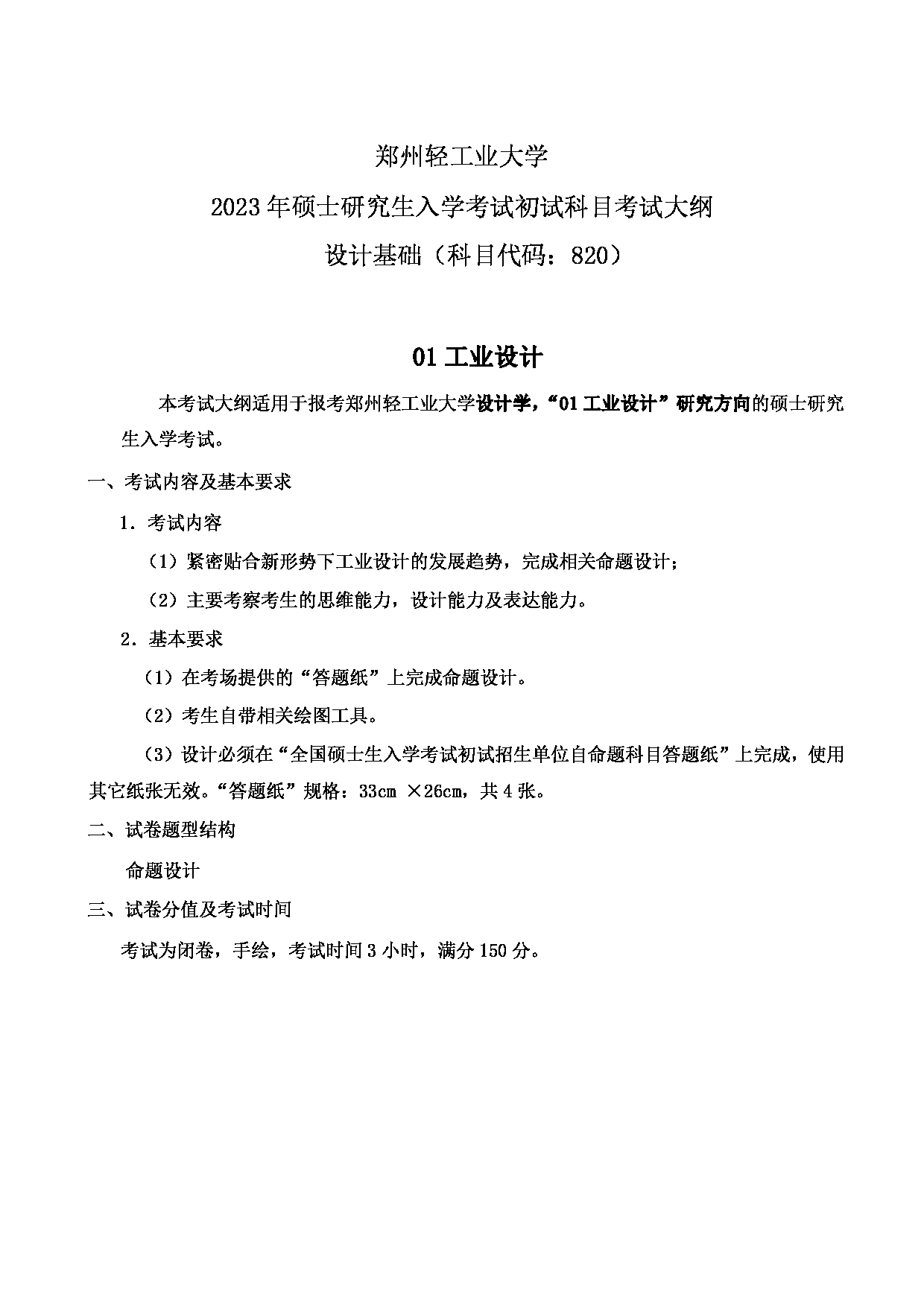 郑州轻工业大学

2023年硕士研究生入学考试初试科目考试大纲

设计基础（科目代码：820）

01 工业设计

本考试大纲适用于报考郑州轻工业大学设计学，“01 工业设计”研究方向的硕士研究生入学考试。

一、考试内容及基本要求

1．考试内容

（1）紧密贴合新形势下工业设计的发展趋势，完成相关命题设计；

（2）主要考察考生的思维能力，设计能力及表达能力。

2．基本要求

（1）在考场提供的“答题纸”上完成命题设计。

（2）考生自带相关绘图工具。

（3）设计必须在“全国硕士生入学考试初试招生单位自命题科目答题纸”上完成，使用其它纸张无效。“答题纸”规格：33cm ×26cm，共 4 张。

二、试卷题型结构

命题设计

三、试卷分值及考试时间

考试为闭卷，手绘，考试时间 3 小时，满分 150 分。